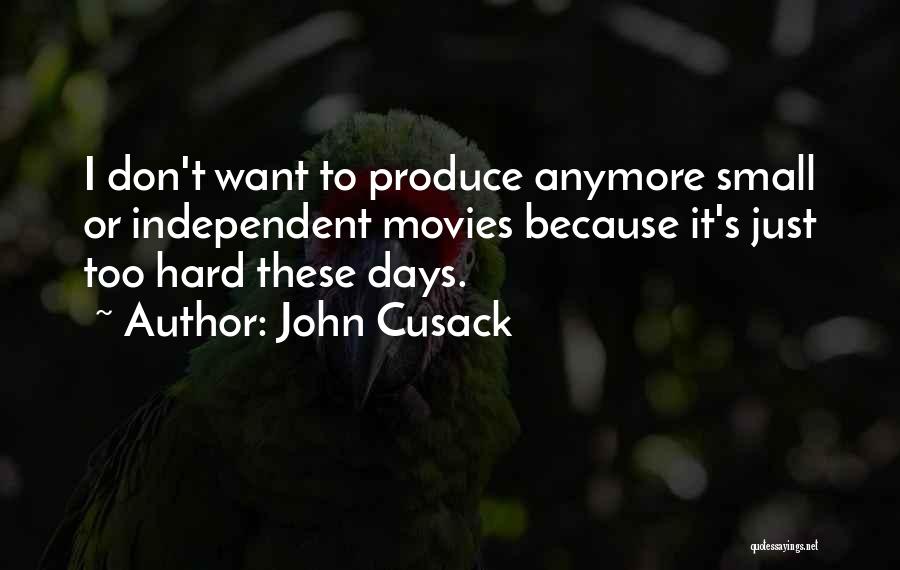 I don't want to produce anymore small or independent movies because it's just too hard these days.

~ Author: John Cusack

quotessayings.net